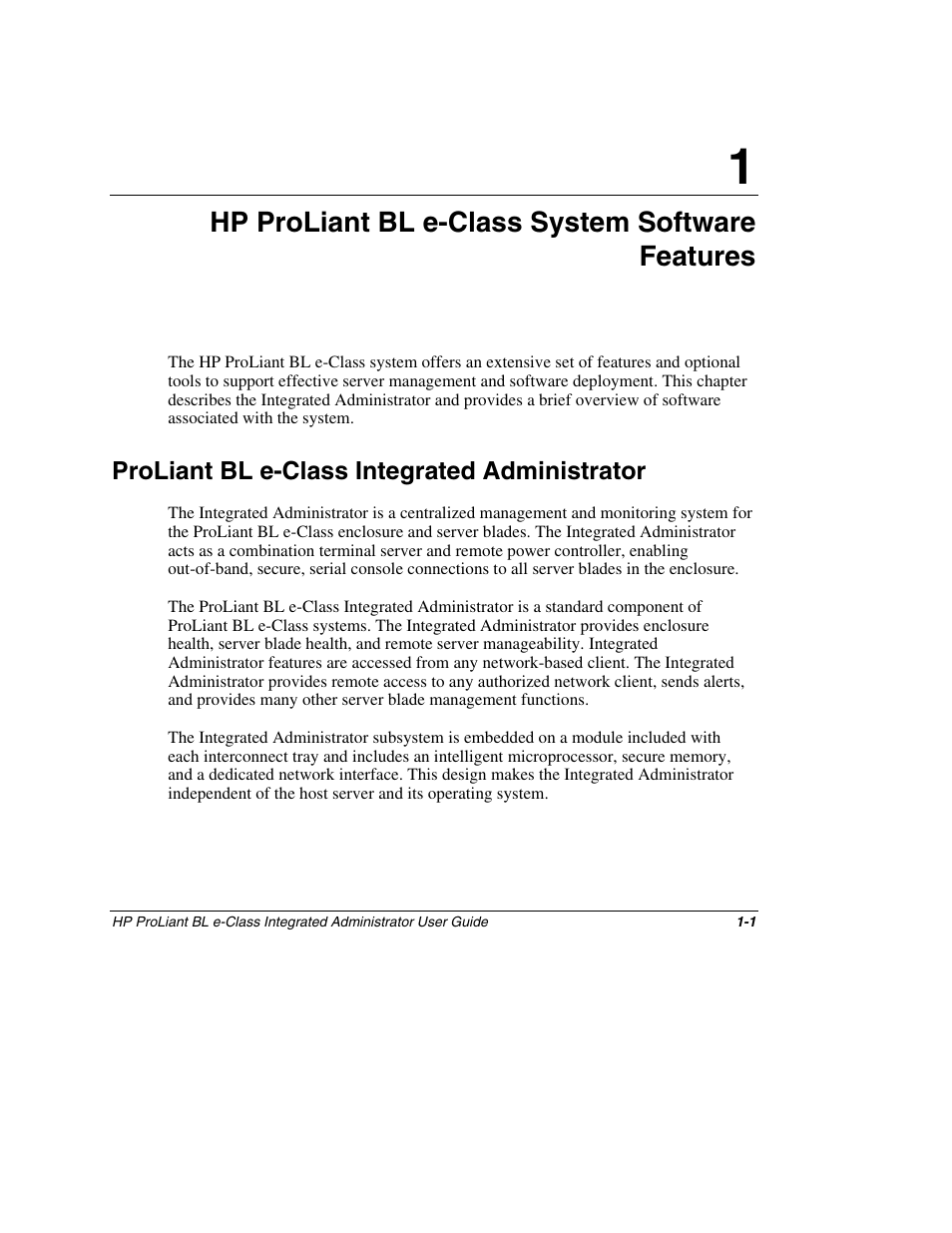 1

HP ProLiant BL e-Class System Software Features

The HP ProLiant BL e-Class system offers an extensive set of features and optional tools to support effective server management and software deployment. This chapter describes the Integrated Administrator and provides a brief overview of software associated with the system.

ProLiant BL e-Class Integrated Administrator

The Integrated Administrator is a centralized management and monitoring system for the ProLiant BL e-Class enclosure and server blades. The Integrated Administrator acts as a combination terminal server and remote power controller, enabling out-of-band, secure, serial console connections to all server blades in the enclosure.

The ProLiant BL e-Class Integrated Administrator is a standard component of ProLiant BL e-Class systems. The Integrated Administrator provides enclosure health, server blade health, and remote server manageability. Integrated Administrator features are accessed from any network-based client. The Integrated Administrator provides remote access to any authorized network client, sends alerts, and provides many other server blade management functions.

The Integrated Administrator subsystem is embedded on a module included with each interconnect tray and includes an intelligent microprocessor, secure memory, and a dedicated network interface. This design makes the Integrated Administrator independent of the host server and its operating system.

HP ProLiant BL e-Class Integrated Administrator User Guide 1-1